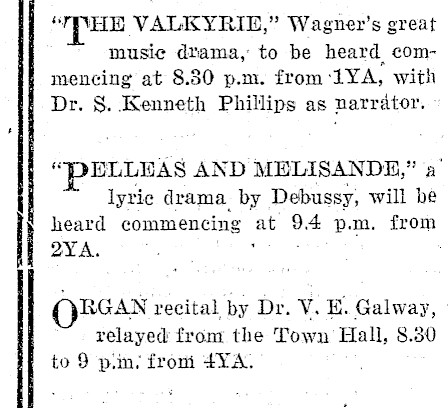 "THE VALKYRIE," Wagner's great music drama, to be heard commencing at 8.30 p.m. from 1YA, with Dr. S. Kenneth Phillips as narrator.

"PELLEAS AND MELISANDE," a lyric drama by Debussy, will be heard commencing at 9.4 p.m. from 2YA.

ORGAN recital by Dr. V. E. Galway, relayed from the Town Hall, 8.30 to 9 p.m. from 4YA.